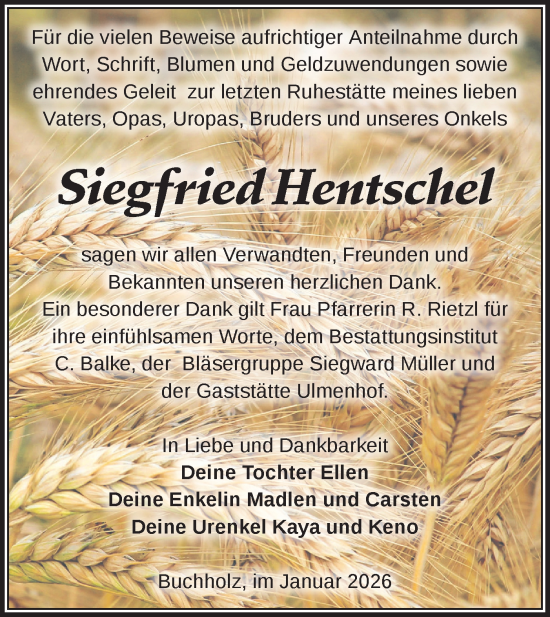 Für die vielen Beweise aufrichtiger Anteilnahme durch Wort, Schrift, Blumen und Geldzuwendungen sowie ehrendes Geleit zur letzten Ruhestätte meines lieben Vaters, Opas, Uropas, Bruders und unseres Onkels

Siegfried Hentschel

sagen wir allen Verwandten, Freunden und Bekannten unseren herzlichen Dank.
Ein besonderer Dank gilt Frau Pfarrerin R. Rietzl für ihre einfühlsamen Worte, dem Bestattungsinstitut C. Balke, der Bläsergruppe Siegward Müller und der Gaststätte Ulmenhof.

In Liebe und Dankbarkeit
Deine Tochter Ellen
Deine Enkelin Madlen und Carsten
Deine Urenkel Kaya und Keno

Buchholz, im Januar 2026